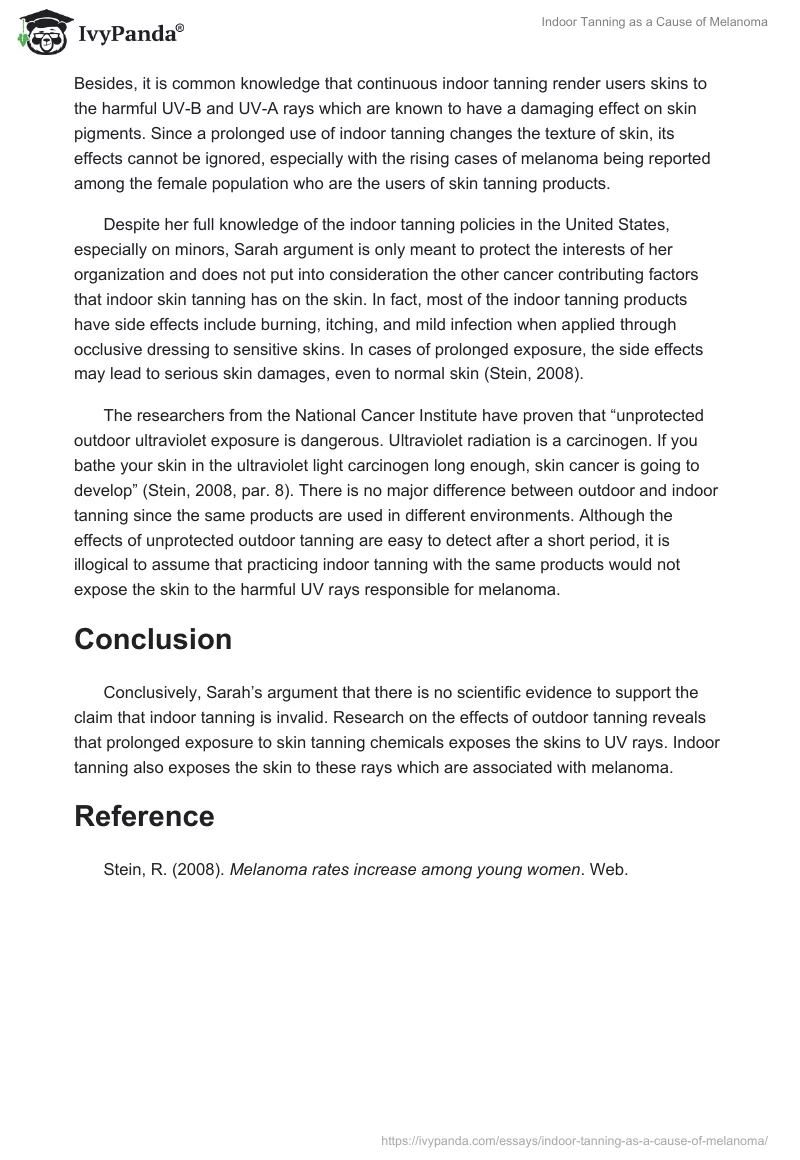 IvyPanda®

Indoor Tanning as a Cause of Melanoma

Besides, it is common knowledge that continuous indoor tanning render users skins to the harmful UV-B and UV-A rays which are known to have a damaging effect on skin pigments. Since a prolonged use of indoor tanning changes the texture of skin, its effects cannot be ignored, especially with the rising cases of melanoma being reported among the female population who are the users of skin tanning products.

Despite her full knowledge of the indoor tanning policies in the United States, especially on minors, Sarah argument is only meant to protect the interests of her organization and does not put into consideration the other cancer contributing factors that indoor skin tanning has on the skin. In fact, most of the indoor tanning products have side effects include burning, itching, and mild infection when applied through occlusive dressing to sensitive skins. In cases of prolonged exposure, the side effects may lead to serious skin damages, even to normal skin (Stein, 2008).

The researchers from the National Cancer Institute have proven that “unprotected outdoor ultraviolet exposure is dangerous. Ultraviolet radiation is a carcinogen. If you bathe your skin in the ultraviolet light carcinogen long enough, skin cancer is going to develop” (Stein, 2008, par. 8). There is no major difference between outdoor and indoor tanning since the same products are used in different environments. Although the effects of unprotected outdoor tanning are easy to detect after a short period, it is illogical to assume that practicing indoor tanning with the same products would not expose the skin to the harmful UV rays responsible for melanoma.

Conclusion

Conclusively, Sarah’s argument that there is no scientific evidence to support the claim that indoor tanning is invalid. Research on the effects of outdoor tanning reveals that prolonged exposure to skin tanning chemicals exposes the skins to UV rays. Indoor tanning also exposes the skin to these rays which are associated with melanoma.

Reference

Stein, R. (2008). Melanoma rates increase among young women. Web.

https://ivypanda.com/essays/indoor-tanning-as-a-cause-of-melanoma/